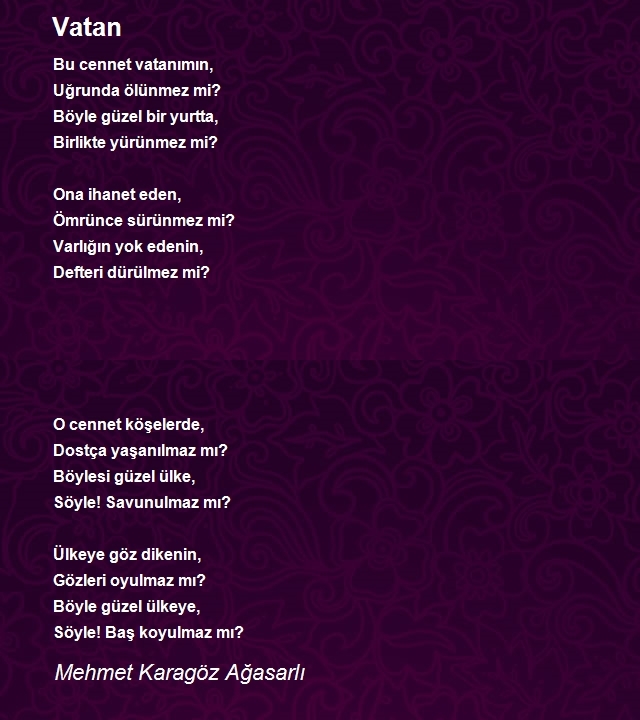 Vatan

Bu cennet vatanımın,
Uğrunda ölünmez mi?
Böyle güzel bir yurtta,
Birlikte yürünmez mi?

Ona ihanet eden,
Ömrünce sürünmez mi?
Varlığın yok edenin,
Defteri dürülmez mi?

O cennet köşelerde,
Dostça yaşanılmaz mı?
Böylesi güzel ülke,
Söyle! Savunulmaz mı?

Ülkeye göz dikenin,
Gözleri oyulmaz mı?
Böyle güzel ülkeye,
Söyle! Baş koyulmaz mı?

Mehmet Karagöz Ağasarlı